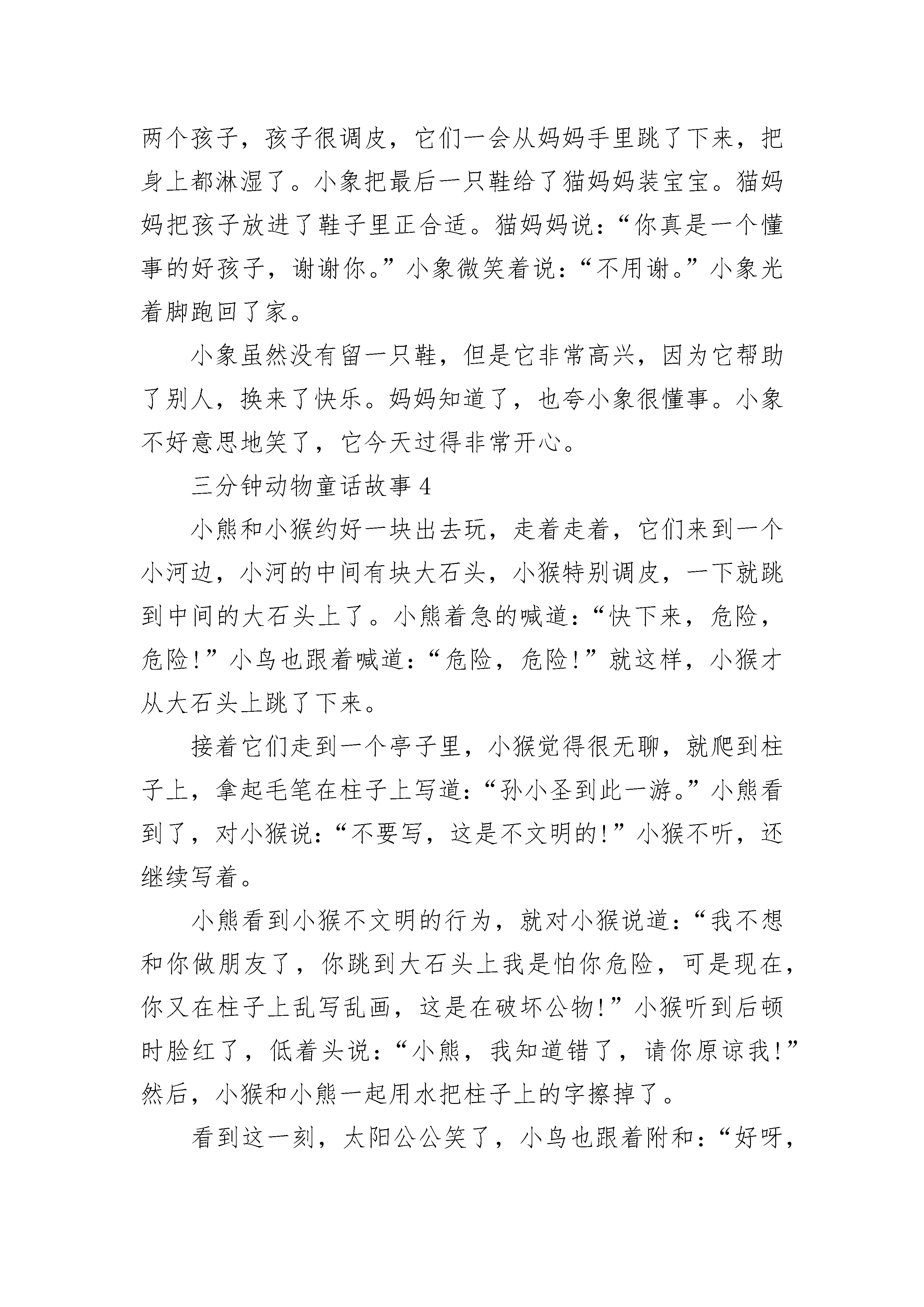 两个孩子，孩子很调皮，它们一会从妈妈手里跳了下来，把身上都淋湿了。小象把最后一只鞋给了猫妈妈装宝宝。猫妈妈把孩子放进了鞋子里正合适。猫妈妈说：“你真是一个懂事的好孩子，谢谢你。”小象微笑着说：“不用谢。”小象光着脚跑回了家。

小象虽然没有留一只鞋，但是它非常高兴，因为它帮助了别人，换来了快乐。妈妈知道了，也夸小象很懂事。小象不好意思地笑了，它今天过得非常开心。

三分钟动物童话故事 4

小熊和小猴约好一块出去玩，走着走着，它们来到一个小河边，小河的中间有块大石头，小猴特别调皮，一下就跳到中间的大石头上了。小熊着急的喊道：“快下来，危险，危险！”小鸟也跟着喊道：“危险，危险！”就这样，小猴才从大石头上跳了下来。

接着它们走到一个亭子里，小猴觉得很无聊，就爬到柱子上，拿起毛笔在柱子上写道：“孙小圣到此一游。”小熊看到了，对小猴说：“不要写，这是不文明的！”小猴不听，还继续写着。

小熊看到小猴不文明的行为，就对小猴说道：“我不想和你做朋友了，你跳到大石头上我是怕你危险，可是现在，你又在柱子上乱写乱画，这是在破坏公物！”小猴听到后顿时脸红了，低着头说：“小熊，我知道错了，请你原谅我！”然后，小猴和小熊一起用水把柱子上的字擦掉了。

看到这一刻，太阳公公笑了，小鸟也跟着附和：“好呀，